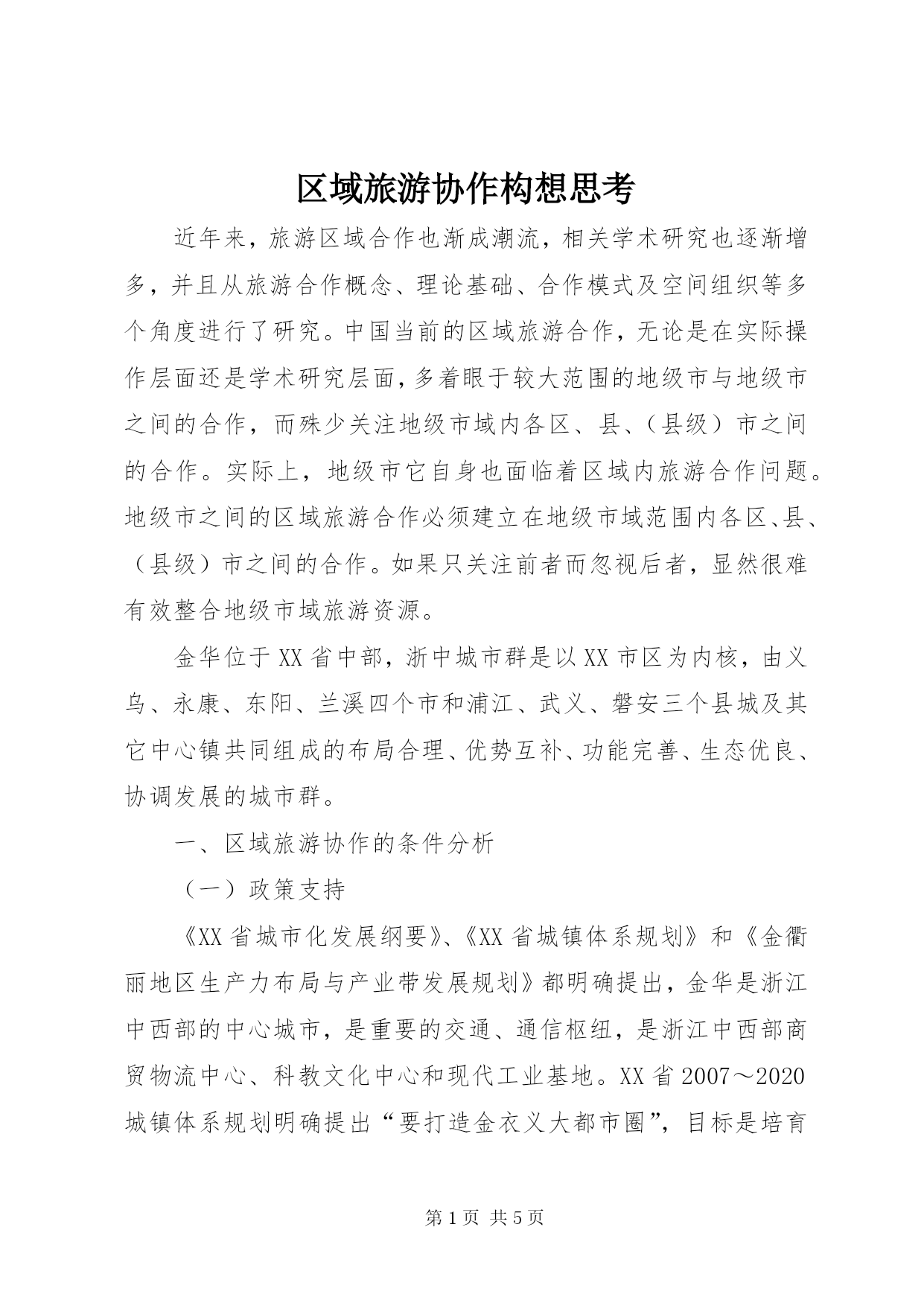 区域旅游协作构想思考

近年来，旅游区域合作也渐成潮流，相关学术研究也逐渐增多，并且从旅游合作概念、理论基础、合作模式及空间组织等多个角度进行了研究。中国当前的区域旅游合作，无论是在实际操作层面还是学术研究层面，多着眼于较大范围的地级市与地级市之间的合作，而殊少关注地级市域内各区、县、（县级）市之间的合作。实际上，地级市它自身也面临着区域内旅游合作问题。地级市之间的区域旅游合作必须建立在地级市域范围内各区、县、（县级）市之间的合作。如果只关注前者而忽视后者，显然很难有效整合地级市域旅游资源。

金华位于XX省中部，浙中城市群是以XX市区为内核，由义乌、永康、东阳、兰溪四个市和浦江、武义、磐安三个县城及其它中心镇共同组成的布局合理、优势互补、功能完善、生态优良、协调发展的城市群。

一、区域旅游协作的条件分析

（一）政策支持

《XX省城市化发展纲要》、《XX省城镇体系规划》和《金衢丽地区生产力布局与产业带发展规划》都明确提出，金华是浙江中西部的中心城市，是重要的交通、通信枢纽，是浙江中西部商贸物流中心、科教文化中心和现代工业基地。XX省2007～2020城镇体系规划明确提出“要打造金衣义大都市圈”，目标是培育

第1页 共5页